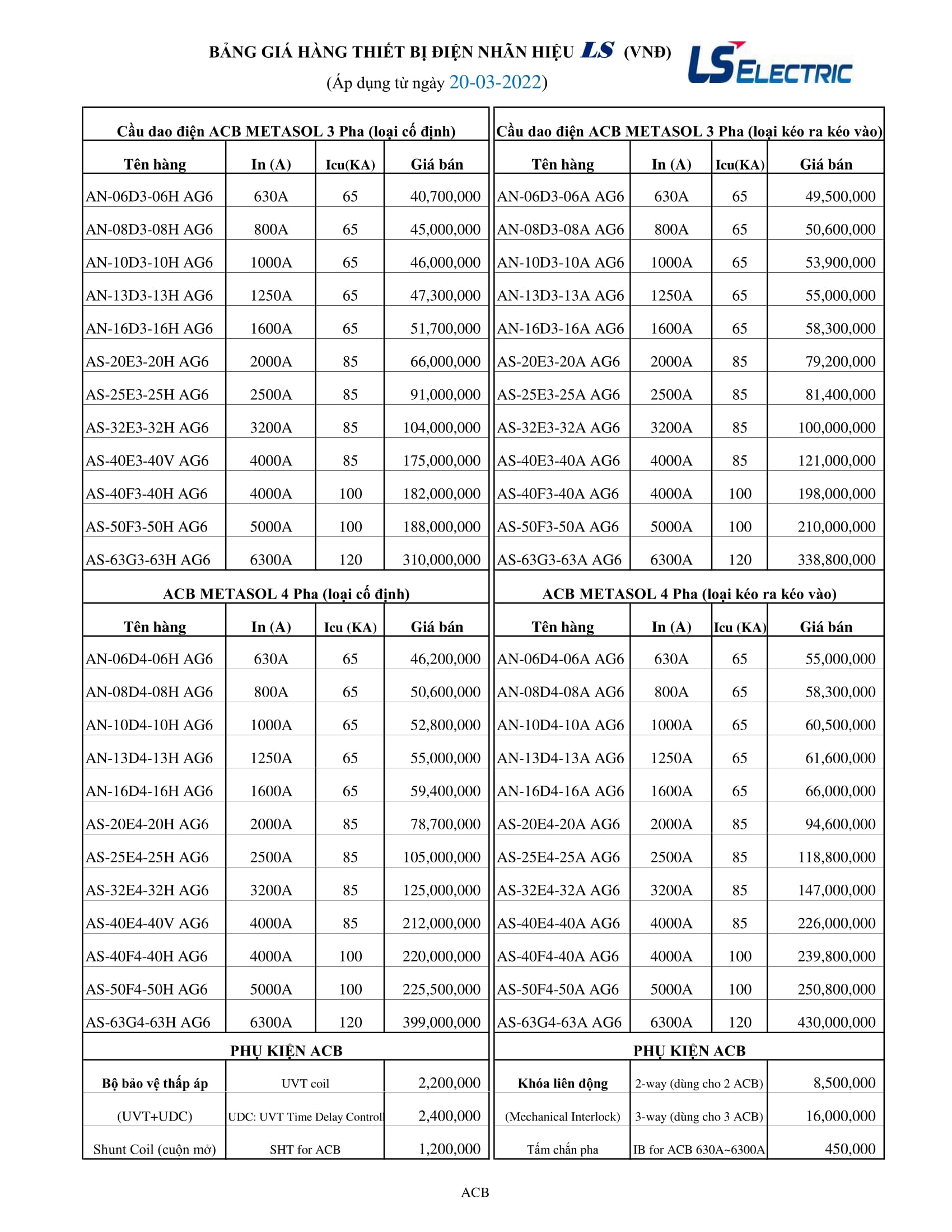 BẢNG GIÁ HÀNG THIẾT BỊ ĐIỆN NHÃN HIỆU LS (VNĐ)
(Áp dụng từ ngày 20-03-2022)

LS ELECTRIC

Cầu dao điện ACB METASOL 3 Pha (loại cố định)

| Tên hàng | In (A) | Icu(KA) | Giá bán |
|---|---|---|---|
| AN-06D3-06H AG6 | 630A | 65 | 40,700,000 |
| AN-08D3-08H AG6 | 800A | 65 | 45,000,000 |
| AN-10D3-10H AG6 | 1000A | 65 | 46,000,000 |
| AN-13D3-13H AG6 | 1250A | 65 | 47,300,000 |
| AN-16D3-16H AG6 | 1600A | 65 | 51,700,000 |
| AS-20E3-20H AG6 | 2000A | 85 | 66,000,000 |
| AS-25E3-25H AG6 | 2500A | 85 | 91,000,000 |
| AS-32E3-32H AG6 | 3200A | 85 | 104,000,000 |
| AS-40E3-40V AG6 | 4000A | 85 | 175,000,000 |
| AS-40F3-40H AG6 | 4000A | 100 | 182,000,000 |
| AS-50F3-50H AG6 | 5000A | 100 | 188,000,000 |
| AS-63G3-63H AG6 | 6300A | 120 | 310,000,000 |

ACB METASOL 4 Pha (loại cố định)

| Tên hàng | In (A) | Icu (KA) | Giá bán |
|---|---|---|---|
| AN-06D4-06H AG6 | 630A | 65 | 46,200,000 |
| AN-08D4-08H AG6 | 800A | 65 | 50,600,000 |
| AN-10D4-10H AG6 | 1000A | 65 | 52,800,000 |
| AN-13D4-13H AG6 | 1250A | 65 | 55,000,000 |
| AN-16D4-16H AG6 | 1600A | 65 | 59,400,000 |
| AS-20E4-20H AG6 | 2000A | 85 | 78,700,000 |
| AS-25E4-25H AG6 | 2500A | 85 | 105,000,000 |
| AS-32E4-32H AG6 | 3200A | 85 | 125,000,000 |
| AS-40E4-40V AG6 | 4000A | 85 | 212,000,000 |
| AS-40F4-40H AG6 | 4000A | 100 | 220,000,000 |
| AS-50F4-50H AG6 | 5000A | 100 | 225,500,000 |
| AS-63G4-63H AG6 | 6300A | 120 | 399,000,000 |

PHỤ KIỆN ACB

| Bộ bảo vệ thấp áp | UVT coil | 2,200,000 |
|---|---|---|
| (UVT+UDC) | UDC: UVT Time Delay Control | 2,400,000 |
| Shunt Coil (cuộn mở) | SHT for ACB | 1,200,000 |

Cầu dao điện ACB METASOL 3 Pha (loại kéo ra kéo vào)

| Tên hàng | In (A) | Icu(KA) | Giá bán |
|---|---|---|---|
| AN-06D3-06A AG6 | 630A | 65 | 49,500,000 |
| AN-08D3-08A AG6 | 800A | 65 | 50,600,000 |
| AN-10D3-10A AG6 | 1000A | 65 | 53,900,000 |
| AN-13D3-13A AG6 | 1250A | 65 | 55,000,000 |
| AN-16D3-16A AG6 | 1600A | 65 | 58,300,000 |
| AS-20E3-20A AG6 | 2000A | 85 | 79,200,000 |
| AS-25E3-25A AG6 | 2500A | 85 | 81,400,000 |
| AS-32E3-32A AG6 | 3200A | 85 | 100,000,000 |
| AS-40E3-40A AG6 | 4000A | 85 | 121,000,000 |
| AS-40F3-40A AG6 | 4000A | 100 | 198,000,000 |
| AS-50F3-50A AG6 | 5000A | 100 | 210,000,000 |
| AS-63G3-63A AG6 | 6300A | 120 | 338,800,000 |

ACB METASOL 4 Pha (loại kéo ra kéo vào)

| Tên hàng | In (A) | Icu (KA) | Giá bán |
|---|---|---|---|
| AN-06D4-06A AG6 | 630A | 65 | 55,000,000 |
| AN-08D4-08A AG6 | 800A | 65 | 58,300,000 |
| AN-10D4-10A AG6 | 1000A | 65 | 60,500,000 |
| AN-13D4-13A AG6 | 1250A | 65 | 61,600,000 |
| AN-16D4-16A AG6 | 1600A | 65 | 66,000,000 |
| AS-20E4-20A AG6 | 2000A | 85 | 94,600,000 |
| AS-25E4-25A AG6 | 2500A | 85 | 118,800,000 |
| AS-32E4-32A AG6 | 3200A | 85 | 147,000,000 |
| AS-40E4-40A AG6 | 4000A | 85 | 226,000,000 |
| AS-40F4-40A AG6 | 4000A | 100 | 239,800,000 |
| AS-50F4-50A AG6 | 5000A | 100 | 250,800,000 |
| AS-63G4-63A AG6 | 6300A | 120 | 430,000,000 |

PHỤ KIỆN ACB

| Khóa liên động | 2-way (dùng cho 2 ACB) | 8,500,000 |
|---|---|---|
| (Mechanical Interlock) | 3-way (dùng cho 3 ACB) | 16,000,000 |
| Tấm chắn pha | IB for ACB 630A~6300A | 450,000 |

ACB